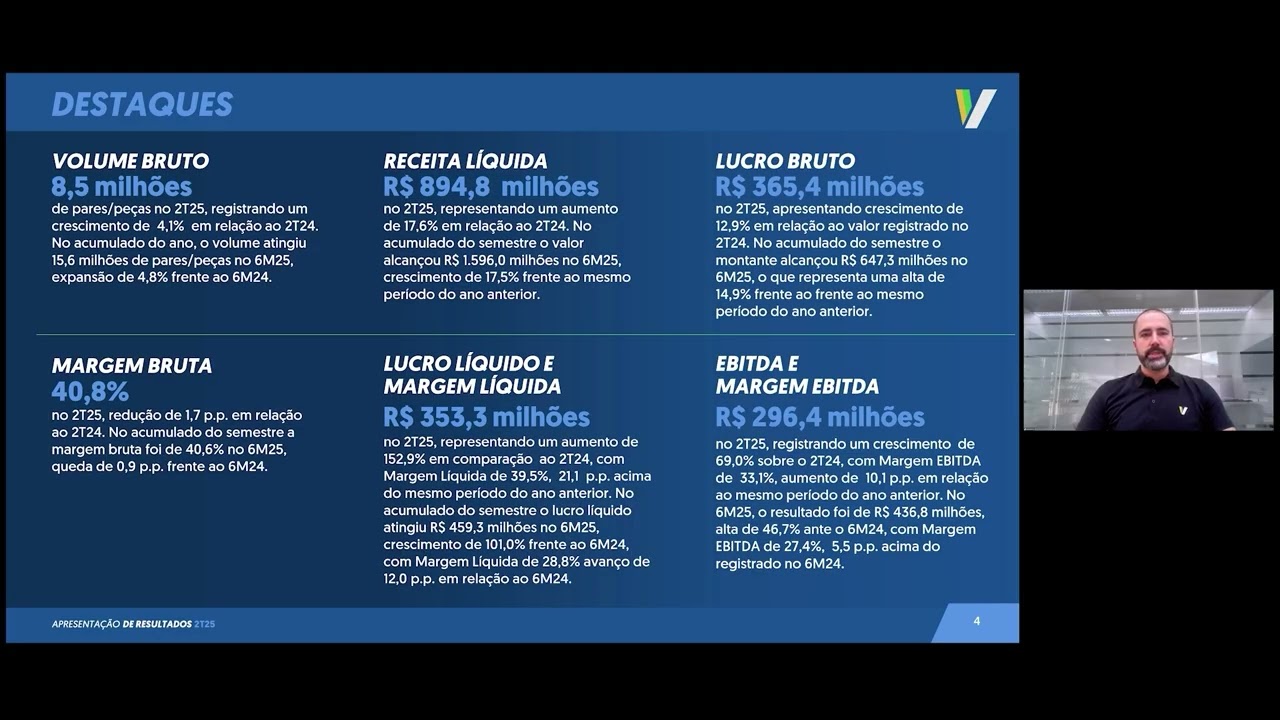 DESTAQUES

VOLUME BRUTO
8,5 milhões
de pares/peças no 2T25, registrando um crescimento de 4,1% em relação ao 2T24. No acumulado do ano, o volume atingiu 15,6 milhões de pares/peças no 6M25, expansão de 4,8% frente ao 6M24.

RECEITA LÍQUIDA
R$ 894,8 milhões
no 2T25, representando um aumento de 17,6% em relação ao 2T24. No acumulado do semestre o valor alcançou R$ 1.596,0 milhões no 6M25, crescimento de 17,5% frente ao mesmo período do ano anterior.

LUCRO BRUTO
R$ 365,4 milhões
no 2T25, apresentando crescimento de 12,9% em relação ao valor registrado no 2T24. No acumulado do semestre o montante alcançou R$ 647,3 milhões no 6M25, o que representa uma alta de 14,9% frente ao frente ao mesmo período do ano anterior.

MARGEM BRUTA
40,8%
no 2T25, redução de 1,7 p.p. em relação ao 2T24. No acumulado do semestre a margem bruta foi de 40,6% no 6M25, queda de 0,9 p.p. frente ao 6M24.

LUCRO LÍQUIDO E MARGEM LÍQUIDA
R$ 353,3 milhões
no 2T25, representando um aumento de 152,9% em comparação ao 2T24, com Margem Líquida de 39,5%, 21,1 p.p. acima do mesmo período do ano anterior. No acumulado do semestre o lucro líquido atingiu R$ 459,3 milhões no 6M25, crescimento de 101,0% frente ao 6M24, com Margem Líquida de 28,8% avanço de 12,0 p.p. em relação ao 6M24.

EBITDA E MARGEM EBITDA
R$ 296,4 milhões
no 2T25, registrando um crescimento de 69,0% sobre o 2T24, com Margem EBITDA de 33,1%, aumento de 10,1 p.p. em relação ao mesmo período do ano anterior. No 6M25, o resultado foi de R$ 436,8 milhões, alta de 46,7% ante o 6M24, com Margem EBITDA de 27,4%, 5,5 p.p. acima do registrado no 6M24.

APRESENTAÇÃO DE RESULTADOS 2T25
4